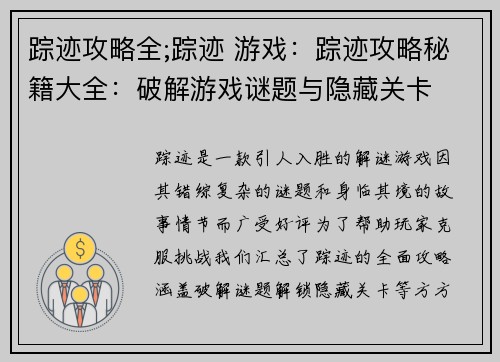 踪迹攻略全;踪迹 游戏：踪迹攻略秘籍大全：破解游戏谜题与隐藏关卡

踪迹是一款引人入胜的解谜游戏因其错综复杂的谜题和身临其境的故事情节而广受好评为了帮助玩家克服挑战我们汇总了踪迹的全面攻略涵盖破解谜题解锁隐藏关卡等方方

$